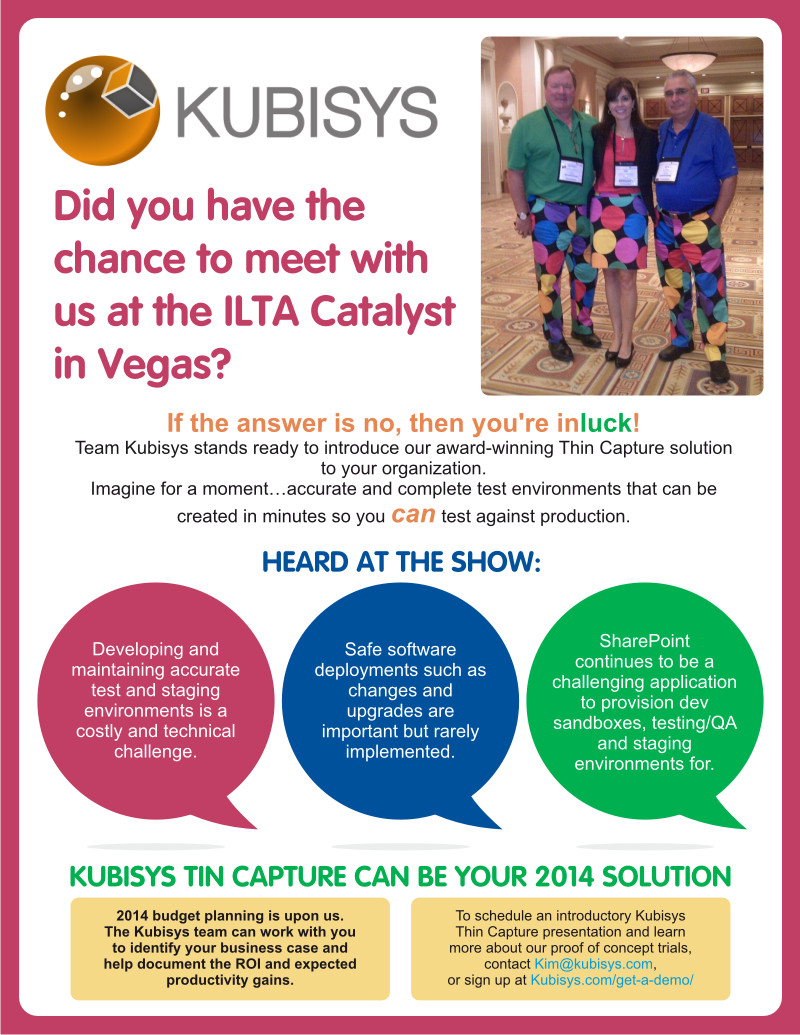 KUBISYS

Did you have the chance to meet with us at the ILTA Catalyst in Vegas?

If the answer is no, then you're inluck!

Team Kubisys stands ready to introduce our award-winning Thin Capture solution to your organization.

Imagine for a moment…accurate and complete test environments that can be created in minutes so you can test against production.

HEARD AT THE SHOW:

Developing and maintaining accurate test and staging environments is a costly and technical challenge.

Safe software deployments such as changes and upgrades are important but rarely implemented.

SharePoint continues to be a challenging application to provision dev sandboxes, testing/QA and staging environments for.

KUBISYS TIN CAPTURE CAN BE YOUR 2014 SOLUTION

2014 budget planning is upon us. The Kubisys team can work with you to identify your business case and help document the ROI and expected productivity gains.

To schedule an introductory Kubisys Thin Capture presentation and learn more about our proof of concept trials, contact Kim@kubisys.com, or sign up at Kubisys.com/get-a-demo/